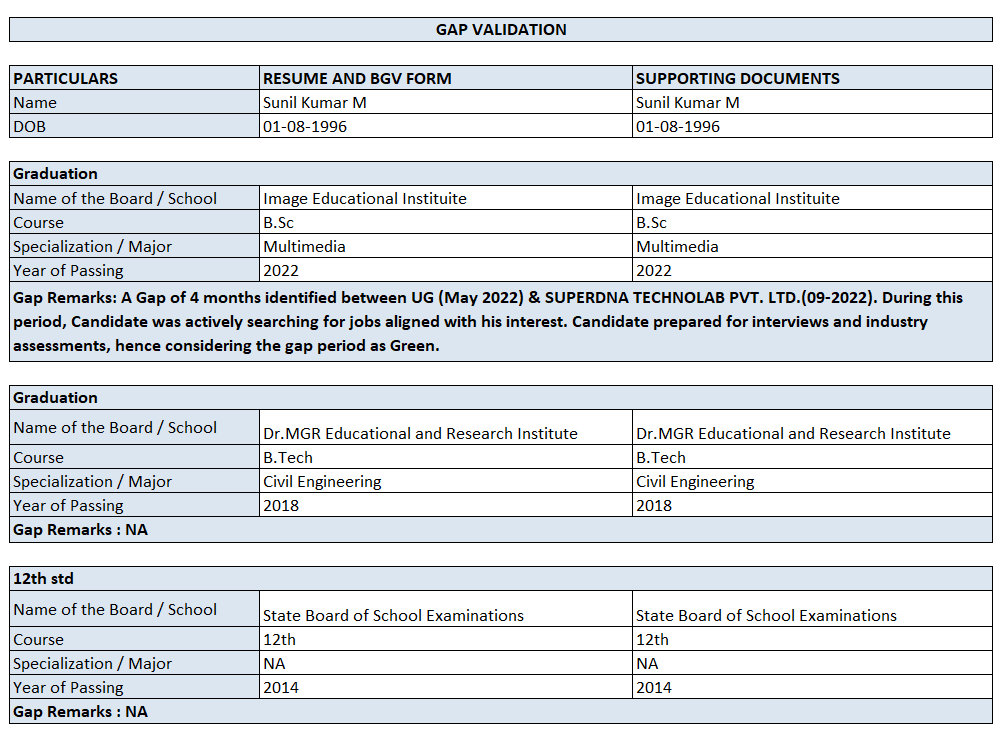 GAP VALIDATION

| PARTICULARS | RESUME AND BGV FORM | SUPPORTING DOCUMENTS |
|---|---|---|
| Name | Sunil Kumar M | Sunil Kumar M |
| DOB | 01-08-1996 | 01-08-1996 |

| Graduation | | |
|---|---|---|
| Name of the Board / School | Image Educational Instituite | Image Educational Instituite |
| Course | B.Sc | B.Sc |
| Specialization / Major | Multimedia | Multimedia |
| Year of Passing | 2022 | 2022 |

Gap Remarks: A Gap of 4 months identified between UG (May 2022) & SUPERDNA TECHNOLAB PVT. LTD.(09-2022). During this period, Candidate was actively searching for jobs aligned with his interest. Candidate prepared for interviews and industry assessments, hence considering the gap period as Green.

| Graduation | | |
|---|---|---|
| Name of the Board / School | Dr.MGR Educational and Research Institute | Dr.MGR Educational and Research Institute |
| Course | B.Tech | B.Tech |
| Specialization / Major | Civil Engineering | Civil Engineering |
| Year of Passing | 2018 | 2018 |

Gap Remarks : NA

| 12th std | | |
|---|---|---|
| Name of the Board / School | State Board of School Examinations | State Board of School Examinations |
| Course | 12th | 12th |
| Specialization / Major | NA | NA |
| Year of Passing | 2014 | 2014 |

Gap Remarks : NA